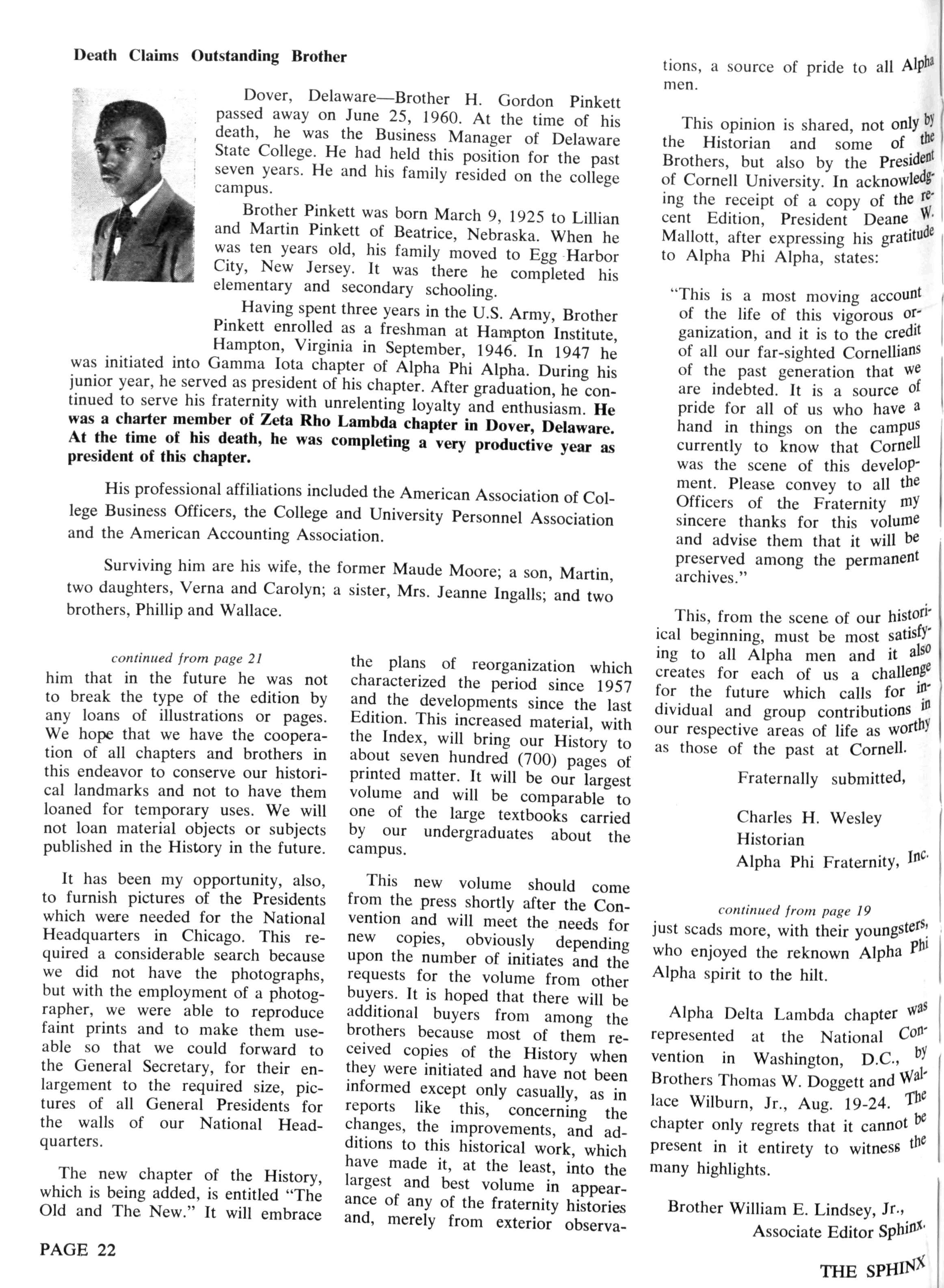 Death Claims Outstanding Brother

Dover, Delaware—Brother H. Gordon Pinkett passed away on June 25, 1960. At the time of his death, he was the Business Manager of Delaware State College. He had held this position for the past seven years. He and his family resided on the college campus.

Brother Pinkett was born March 9, 1925 to Lillian and Martin Pinkett of Beatrice, Nebraska. When he was ten years old, his family moved to Egg Harbor City, New Jersey. It was there he completed his elementary and secondary schooling.

Having spent three years in the U.S. Army, Brother Pinkett enrolled as a freshman at Hampton Institute, Hampton, Virginia in September, 1946. In 1947 he was initiated into Gamma Iota chapter of Alpha Phi Alpha. During his junior year, he served as president of his chapter. After graduation, he continued to serve his fraternity with unrelenting loyalty and enthusiasm. He was a charter member of Zeta Rho Lambda chapter in Dover, Delaware. At the time of his death, he was completing a very productive year as president of this chapter.

His professional affiliations included the American Association of College Business Officers, the College and University Personnel Association and the American Accounting Association.

Surviving him are his wife, the former Maude Moore; a son, Martin, two daughters, Verna and Carolyn; a sister, Mrs. Jeanne Ingalls; and two brothers, Phillip and Wallace.

continued from page 21
him that in the future he was not to break the type of the edition by any loans of illustrations or pages. We hope that we have the cooperation of all chapters and brothers in this endeavor to conserve our historical landmarks and not to have them loaned for temporary uses. We will not loan material objects or subjects published in the History in the future.

It has been my opportunity, also, to furnish pictures of the Presidents which were needed for the National Headquarters in Chicago. This required a considerable search because we did not have the photographs, but with the employment of a photographer, we were able to reproduce faint prints and to make them useable so that we could forward to the General Secretary, for their enlargement to the required size, pictures of all General Presidents for the walls of our National Headquarters.

The new chapter of the History, which is being added, is entitled "The Old and The New." It will embrace the plans of reorganization which characterized the period since 1957 and the developments since the last Edition. This increased material, with the Index, will bring our History to about seven hundred (700) pages of printed matter. It will be our largest volume and will be comparable to one of the large textbooks carried by our undergraduates about the campus.

This new volume should come from the press shortly after the Convention and will meet the needs for new copies, obviously depending upon the number of initiates and the requests for the volume from other buyers. It is hoped that there will be additional buyers from among the brothers because most of them received copies of the History when they were initiated and have not been informed except only casually, as in reports like this, concerning the changes, the improvements, and additions to this historical work, which have made it, at the least, into the largest and best volume in appearance of any of the fraternity histories and, merely from exterior observations, a source of pride to all Alpha men.

This opinion is shared, not only by the Historian and some of the Brothers, but also by the President of Cornell University. In acknowledging the receipt of a copy of the recent Edition, President Deane W. Mallott, after expressing his gratitude to Alpha Phi Alpha, states:

"This is a most moving account of the life of this vigorous organization, and it is to the credit of all our far-sighted Cornellians of the past generation that we are indebted. It is a source of pride for all of us who have a hand in things on the campus currently to know that Cornell was the scene of this development. Please convey to all the Officers of the Fraternity my sincere thanks for this volume and advise them that it will be preserved among the permanent archives."

This, from the scene of our historical beginning, must be most satisfying to all Alpha men and it also creates for each of us a challenge for the future which calls for individual and group contributions in our respective areas of life as worthy as those of the past at Cornell.

Fraternally submitted,

Charles H. Wesley
Historian
Alpha Phi Fraternity, Inc.

continued from page 19
just scads more, with their youngsters, who enjoyed the reknown Alpha Phi Alpha spirit to the hilt.

Alpha Delta Lambda chapter was represented at the National Convention in Washington, D.C., by Brothers Thomas W. Doggett and Wallace Wilburn, Jr., Aug. 19-24. The chapter only regrets that it cannot be present in it entirety to witness the many highlights.

Brother William E. Lindsey, Jr.,
Associate Editor Sphinx.

PAGE 22

THE SPHINX